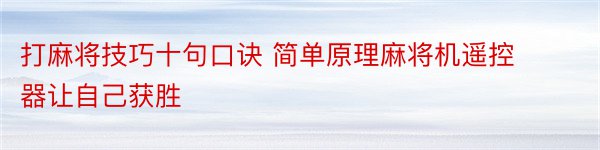 打麻将技巧十句口诀 简单原理麻将机遥控器让自己获胜